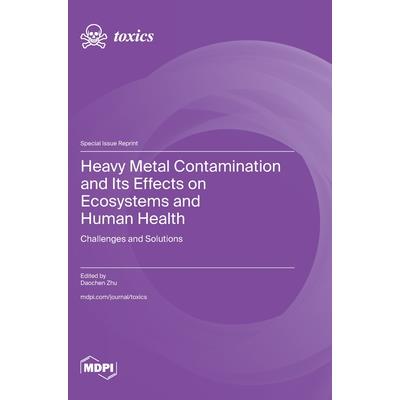 toxics

Special Issue Reprint

Heavy Metal Contamination and Its Effects on Ecosystems and Human Health

Challenges and Solutions

Edited by
Daochen Zhu

mdpi.com/journal/toxics

MDPI